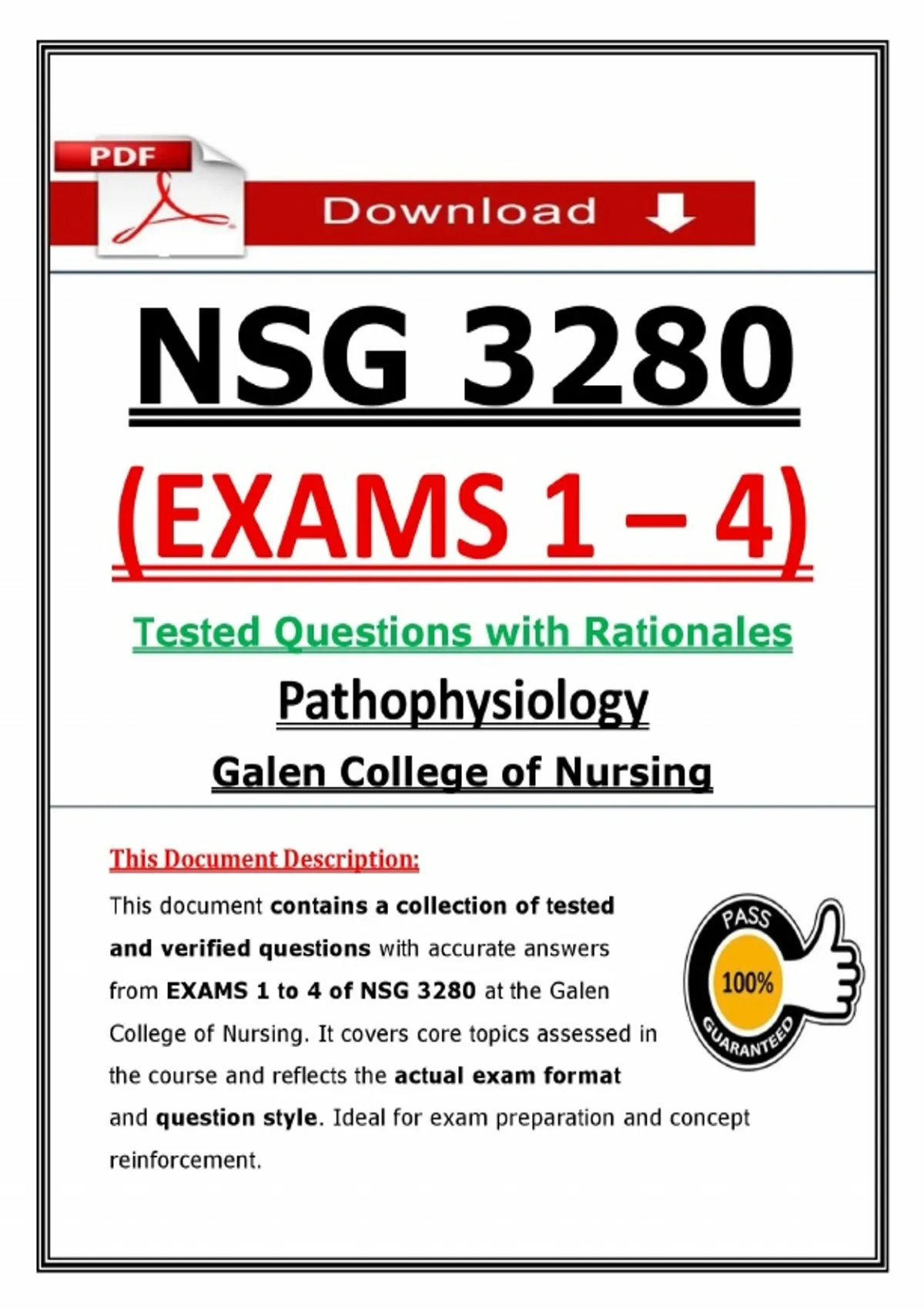 PDF

Download

NSG 3280

(EXAMS 1 – 4)

Tested Questions with Rationales

Pathophysiology

Galen College of Nursing

This Document Description:

This document contains a collection of tested and verified questions with accurate answers from EXAMS 1 to 4 of NSG 3280 at the Galen College of Nursing. It covers core topics assessed in the course and reflects the actual exam format and question style. Ideal for exam preparation and concept reinforcement.

PASS
100%
GUARANTEED